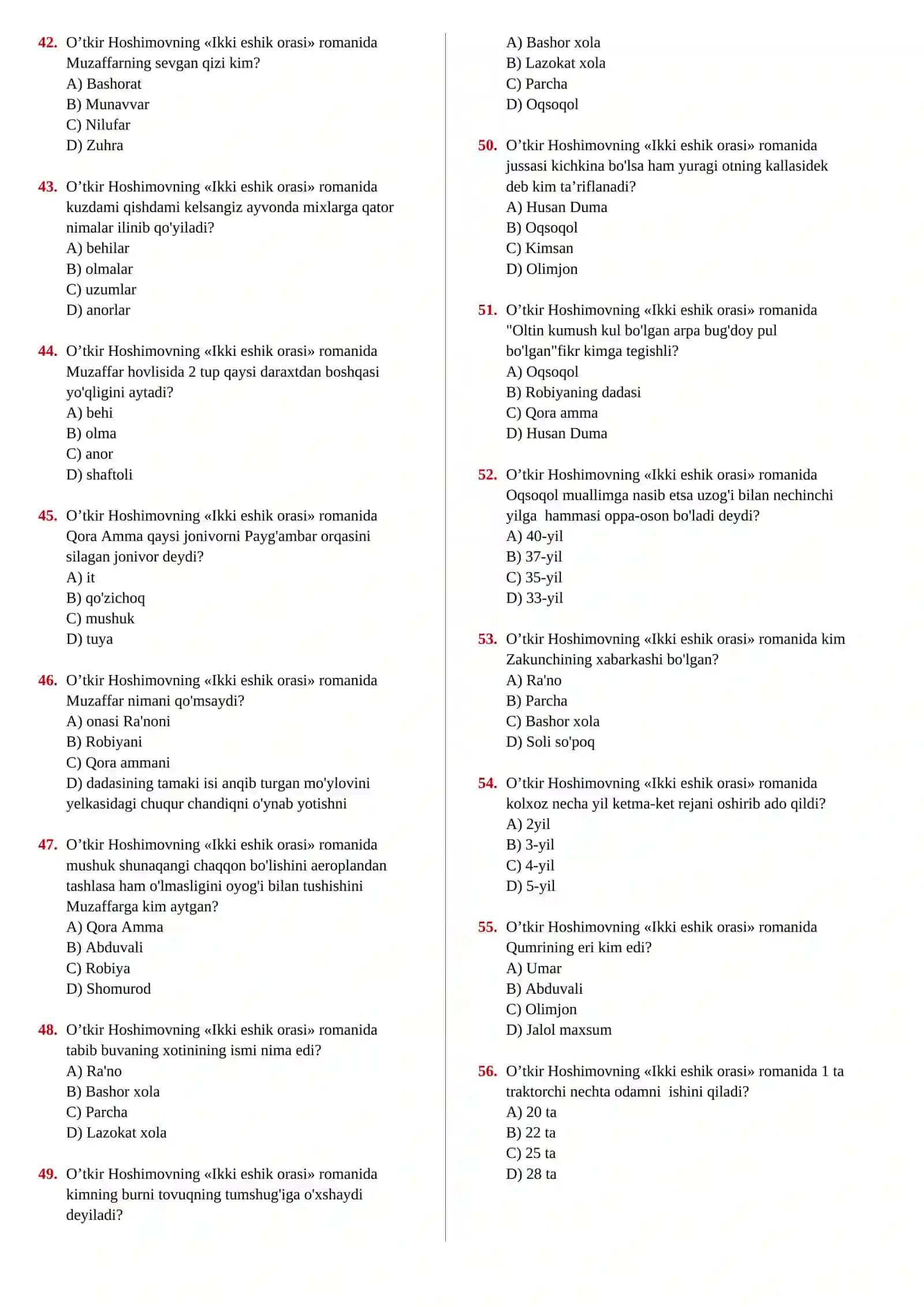 42. O’tkir Hoshimovning «Ikki eshik orasi» romanida Muzaffarning sevgan qizi kim?
A) Bashorat
B) Munavvar
C) Nilufar
D) Zuhra

43. O’tkir Hoshimovning «Ikki eshik orasi» romanida kuzdami qishdami kelsangiz ayvonda mixlarga qator nimalar ilinib qo'yiladi?
A) behilar
B) olmalar
C) uzumlar
D) anorlar

44. O’tkir Hoshimovning «Ikki eshik orasi» romanida Muzaffar hovlisida 2 tup qaysi daraxtdan boshqasi yo'qligini aytadi?
A) behi
B) olma
C) anor
D) shaftoli

45. O’tkir Hoshimovning «Ikki eshik orasi» romanida Qora Amma qaysi jonivorni Payg'ambar orqasini silagan jonivor deydi?
A) it
B) qo'zichoq
C) mushuk
D) tuya

46. O’tkir Hoshimovning «Ikki eshik orasi» romanida Muzaffar nimani qo'msaydi?
A) onasi Ra'noni
B) Robiyani
C) Qora ammani
D) dadasining tamaki isi anqib turgan mo'ylovini yelkasidagi chuqur chandiqni o'ynab yotishni

47. O’tkir Hoshimovning «Ikki eshik orasi» romanida mushuk shunaqangi chaqqon bo'lishini aeroplandan tashlasa ham o'lmasligini oyog'i bilan tushishini Muzaffarga kim aytgan?
A) Qora Amma
B) Abduvali
C) Robiya
D) Shomurod

48. O’tkir Hoshimovning «Ikki eshik orasi» romanida tabib buvaning xotinining ismi nima edi?
A) Ra'no
B) Bashor xola
C) Parcha
D) Lazokat xola

49. O’tkir Hoshimovning «Ikki eshik orasi» romanida kimning burni tovuqning tumshug'iga o'xshaydi deyiladi?
A) Bashor xola
B) Lazokat xola
C) Parcha
D) Oqsoqol

50. O’tkir Hoshimovning «Ikki eshik orasi» romanida jussasi kichkina bo'lsa ham yuragi otning kallasidek deb kim ta’riflanadi?
A) Husan Duma
B) Oqsoqol
C) Kimsan
D) Olimjon

51. O’tkir Hoshimovning «Ikki eshik orasi» romanida "Oltin kumush kul bo'lgan arpa bug'doy pul bo'lgan"fikr kimga tegishli?
A) Oqsoqol
B) Robiyaning dadasi
C) Qora amma
D) Husan Duma

52. O’tkir Hoshimovning «Ikki eshik orasi» romanida Oqsoqol muallimga nasib etsa uzog'i bilan nechinchi yilga hammasi oppa-oson bo'ladi deydi?
A) 40-yil
B) 37-yil
C) 35-yil
D) 33-yil

53. O’tkir Hoshimovning «Ikki eshik orasi» romanida kim Zakunchining xabarkashi bo'lgan?
A) Ra'no
B) Parcha
C) Bashor xola
D) Soli so'poq

54. O’tkir Hoshimovning «Ikki eshik orasi» romanida kolxoz necha yil ketma-ket rejani oshirib ado qildi?
A) 2yil
B) 3-yil
C) 4-yil
D) 5-yil

55. O’tkir Hoshimovning «Ikki eshik orasi» romanida Qumrining eri kim edi?
A) Umar
B) Abduvali
C) Olimjon
D) Jalol maxsum

56. O’tkir Hoshimovning «Ikki eshik orasi» romanida 1 ta traktorchi nechta odamni ishini qiladi?
A) 20 ta
B) 22 ta
C) 25 ta
D) 28 ta